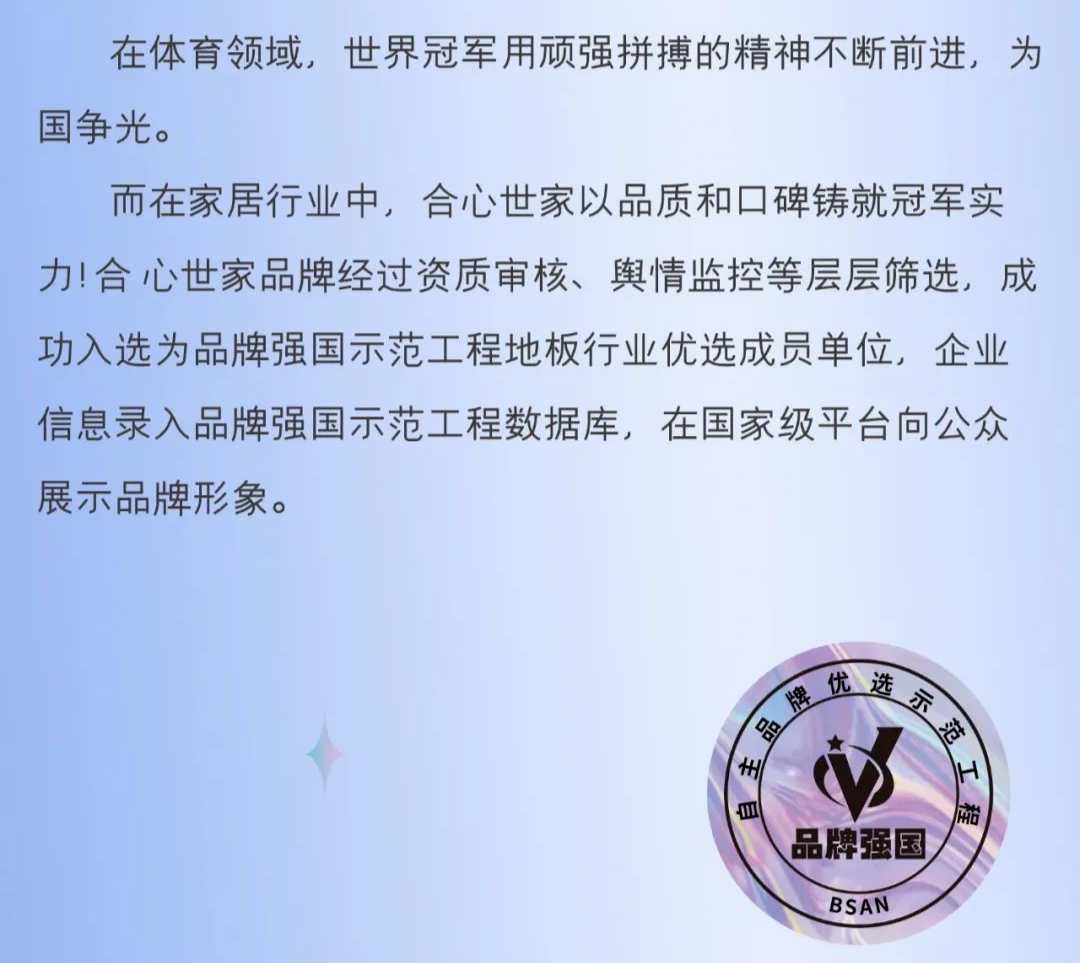 在体育领域，世界冠军用顽强拼搏的精神不断前进，为国争光。

而在家居行业中，合心世家以品质和口碑铸就冠军实力!合心世家品牌经过资质审核、舆情监控等层层筛选，成功入选为品牌强国示范工程地板行业优选成员单位，企业信息录入品牌强国示范工程数据库，在国家级平台向公众展示品牌形象。

自主品牌优选示范工程
品牌强国
BSAN